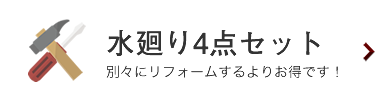 水廻り4点セット

別々にリフォームするよりお得です！